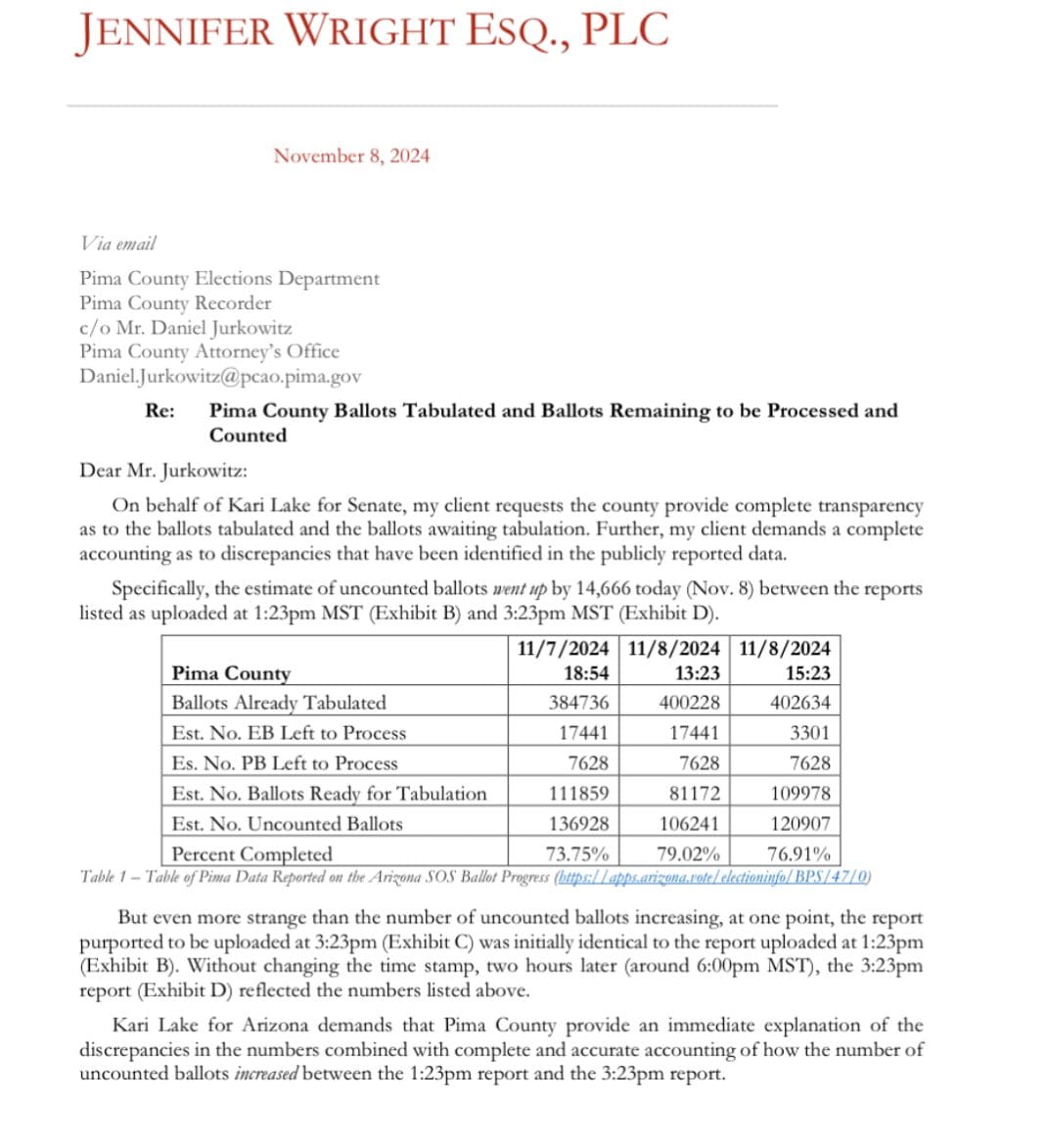 JENNIFER WRIGHT ESQ., PLC

November 8, 2024

Via email

Pima County Elections Department
Pima County Recorder
c/o Mr. Daniel Jurkowitz
Pima County Attorney's Office
Daniel.Jurkowitz@pcao.pima.gov

Re: Pima County Ballots Tabulated and Ballots Remaining to be Processed and Counted

Dear Mr. Jurkowitz:

On behalf of Kari Lake for Senate, my client requests the county provide complete transparency as to the ballots tabulated and the ballots awaiting tabulation. Further, my client demands a complete accounting as to discrepancies that have been identified in the publicly reported data.

Specifically, the estimate of uncounted ballots went up by 14,666 today (Nov. 8) between the reports listed as uploaded at 1:23pm MST (Exhibit B) and 3:23pm MST (Exhibit D).

| Pima County | 11/7/2024 18:54 | 11/8/2024 13:23 | 11/8/2024 15:23 |
|---|---|---|---|
| Ballots Already Tabulated | 384736 | 400228 | 402634 |
| Est. No. EB Left to Process | 17441 | 17441 | 3301 |
| Es. No. PB Left to Process | 7628 | 7628 | 7628 |
| Est. No. Ballots Ready for Tabulation | 111859 | 81172 | 109978 |
| Est. No. Uncounted Ballots | 136928 | 106241 | 120907 |
| Percent Completed | 73.75% | 79.02% | 76.91% |

Table 1 – Table of Pima Data Reported on the Arizona SOS Ballot Progress (https://apps.arizona.vote/electioninfo/BPS/47/0)

But even more strange than the number of uncounted ballots increasing, at one point, the report purported to be uploaded at 3:23pm (Exhibit C) was initially identical to the report uploaded at 1:23pm (Exhibit B). Without changing the time stamp, two hours later (around 6:00pm MST), the 3:23pm report (Exhibit D) reflected the numbers listed above.

Kari Lake for Arizona demands that Pima County provide an immediate explanation of the discrepancies in the numbers combined with complete and accurate accounting of how the number of uncounted ballots increased between the 1:23pm report and the 3:23pm report.